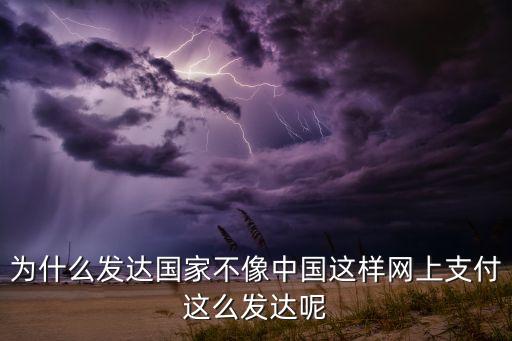 为什么发达国家不像中国这样网上支付这么发达呢